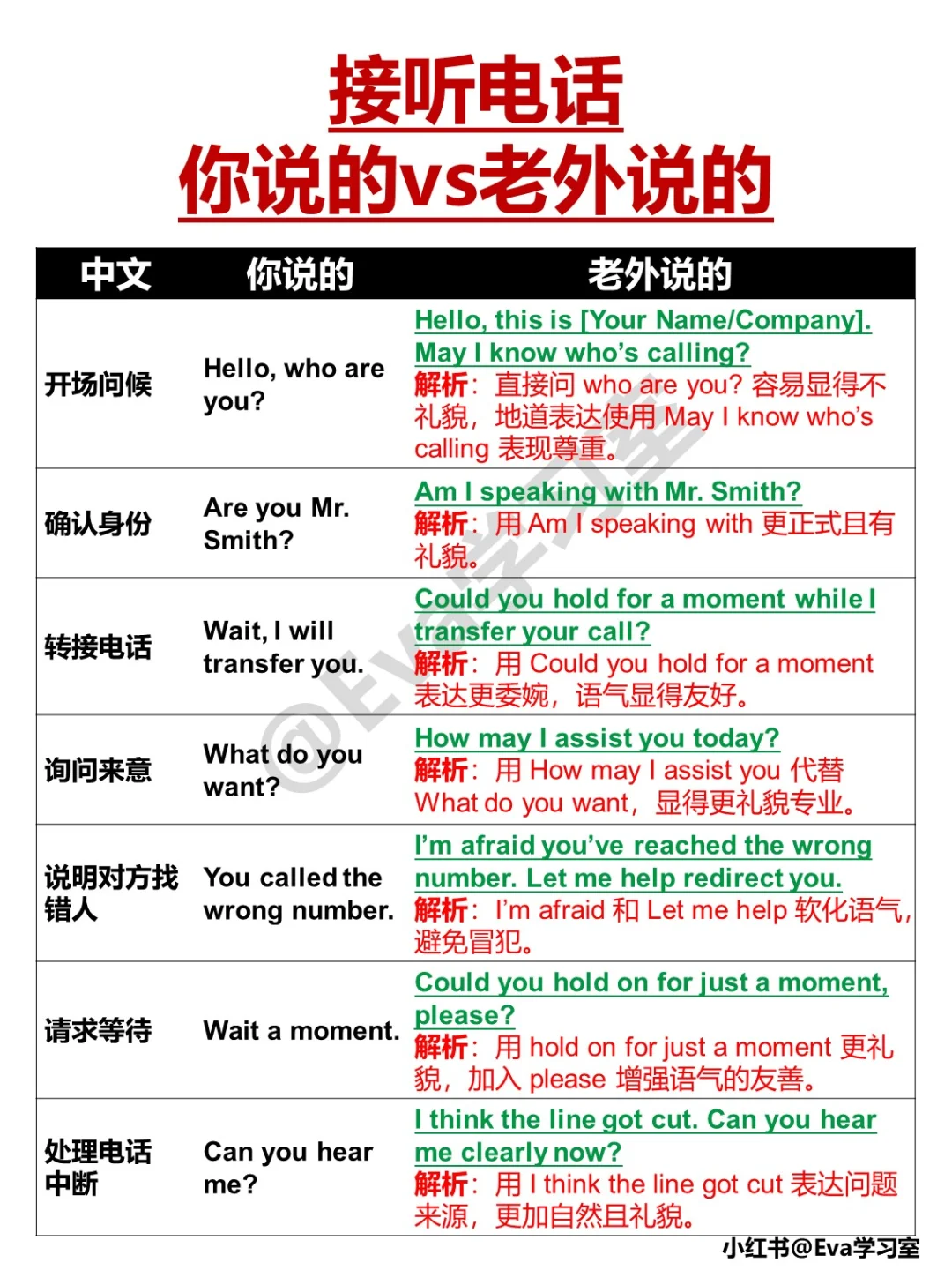 接听电话
你说的vs老外说的

| 中文 | 你说的 | 老外说的 |
|---|---|---|
| 开场问候 | Hello, who are you? | Hello, this is [Your Name/Company]. May I know who's calling? 解析：直接问 who are you? 容易显得不礼貌，地道表达使用 May I know who's calling 表现尊重。 |
| 确认身份 | Are you Mr. Smith? | Am I speaking with Mr. Smith? 解析：用 Am I speaking with 更正式且有礼貌。 |
| 转接电话 | Wait, I will transfer you. | Could you hold for a moment while I transfer your call? 解析：用 Could you hold for a moment 表达更委婉，语气显得友好。 |
| 询问来意 | What do you want? | How may I assist you today? 解析：用 How may I assist you 代替 What do you want，显得更礼貌专业。 |
| 说明对方找错人 | You called the wrong number. | I'm afraid you've reached the wrong number. Let me help redirect you. 解析：I'm afraid 和 Let me help 软化语气，避免冒犯。 |
| 请求等待 | Wait a moment. | Could you hold on for just a moment, please? 解析：用 hold on for just a moment 更礼貌，加入 please 增强语气的友善。 |
| 处理电话中断 | Can you hear me? | I think the line got cut. Can you hear me clearly now? 解析：用 I think the line got cut 表达问题来源，更加自然且礼貌。 |

@Eva学习室

小红书@Eva学习室